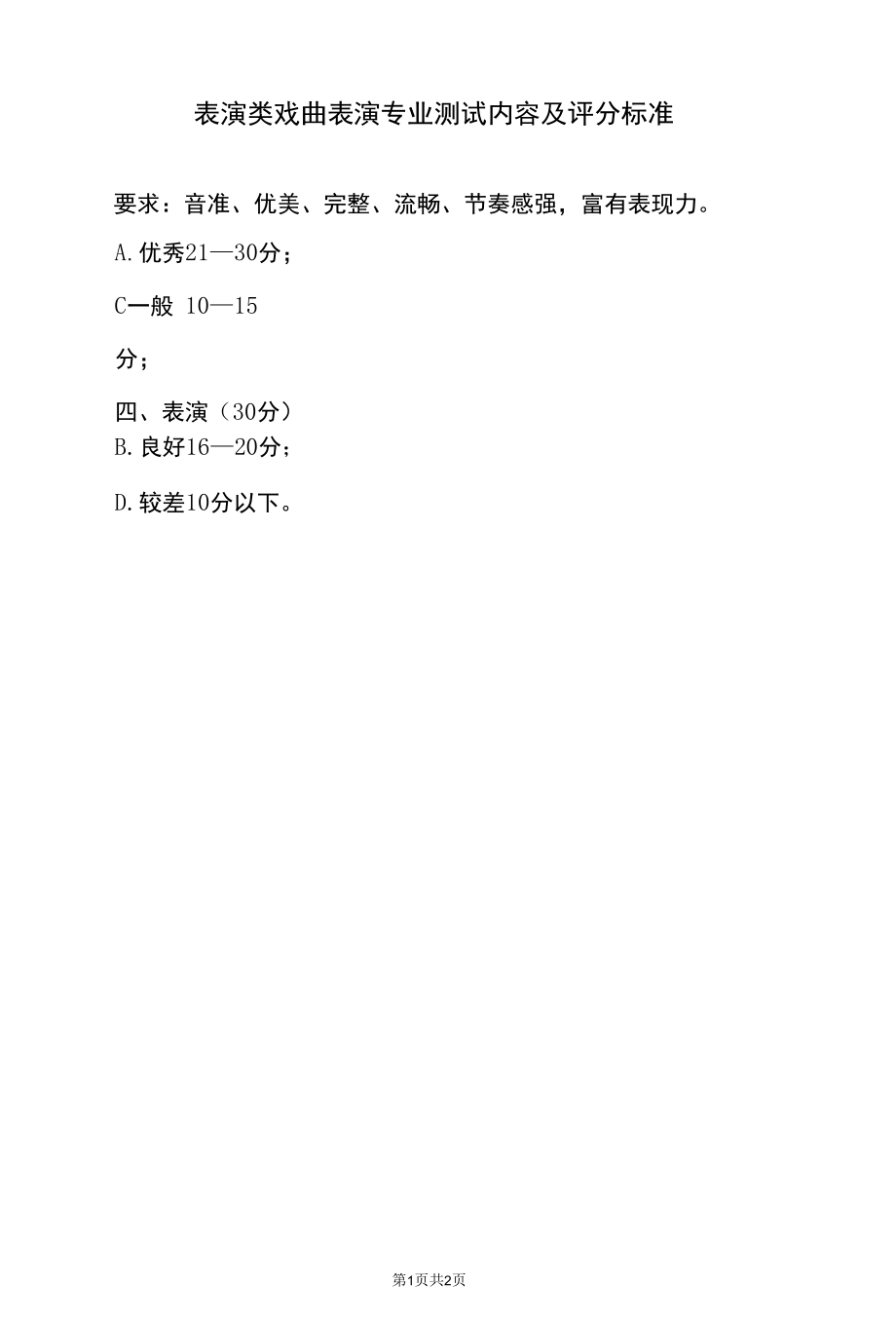 表演类戏曲表演专业测试内容及评分标准

要求：音准、优美、完整、流畅、节奏感强，富有表现力。

A.优秀21—30分；

C一般 10—15

分；

四、表演（30分）
B.良好16—20分；

D.较差10分以下。

第1页共2页